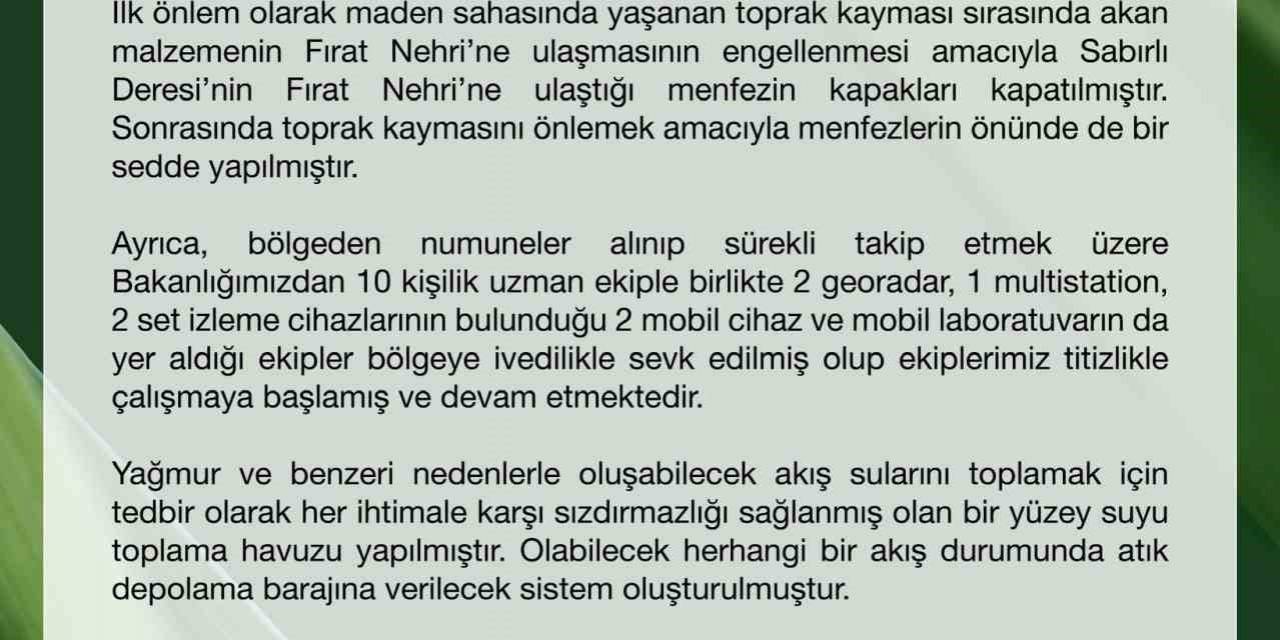 İlk önlem olarak maden sahasında yaşanan toprak kayması sırasında akan malzemenin Fırat Nehri'ne ulaşmasının engellenmesi amacıyla Sabırlı Deresi'nin Fırat Nehri'ne ulaştığı menfezin kapakları kapatılmıştır. Sonrasında toprak kaymasını önlemek amacıyla menfezlerin önünde de bir sedde yapılmıştır.

Ayrıca, bölgeden numuneler alınıp sürekli takip etmek üzere Bakanlığımızdan 10 kişilik uzman ekiple birlikte 2 georadar, 1 multistation, 2 set izleme cihazlarının bulunduğu 2 mobil cihaz ve mobil laboratuvarın da yer aldığı ekipler bölgeye ivedilikle sevk edilmiş olup ekiplerimiz titizlikle çalışmaya başlamış ve devam etmektedir.

Yağmur ve benzeri nedenlerle oluşabilecek akış sularını toplamak için tedbir olarak her ihtimale karşı sızdırmazlığı sağlanmış olan bir yüzey suyu toplama havuzu yapılmıştır. Olabilecek herhangi bir akış durumunda atık depolama barajına verilecek sistem oluşturulmuştur.